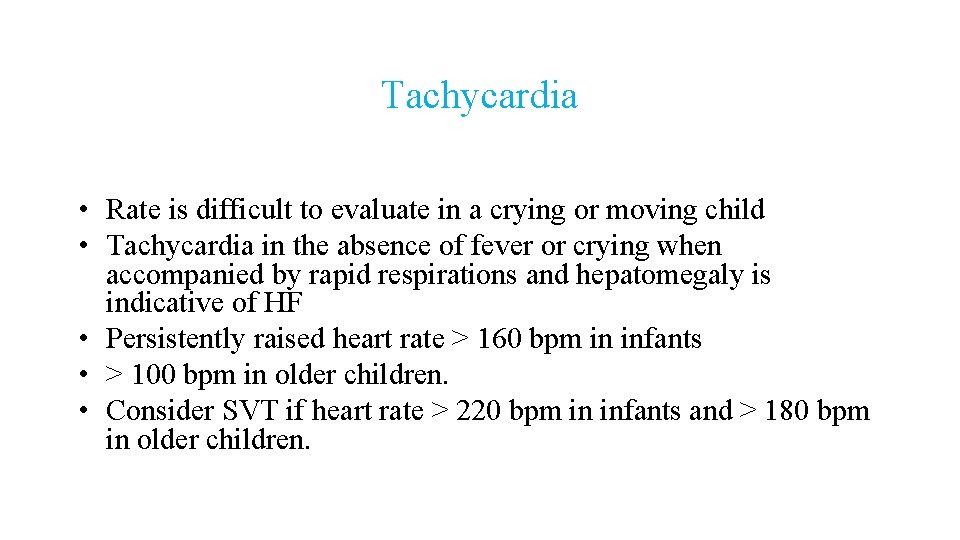 Tachycardia

• Rate is difficult to evaluate in a crying or moving child
• Tachycardia in the absence of fever or crying when accompanied by rapid respirations and hepatomegaly is indicative of HF
• Persistently raised heart rate > 160 bpm in infants
• > 100 bpm in older children.
• Consider SVT if heart rate > 220 bpm in infants and > 180 bpm in older children.